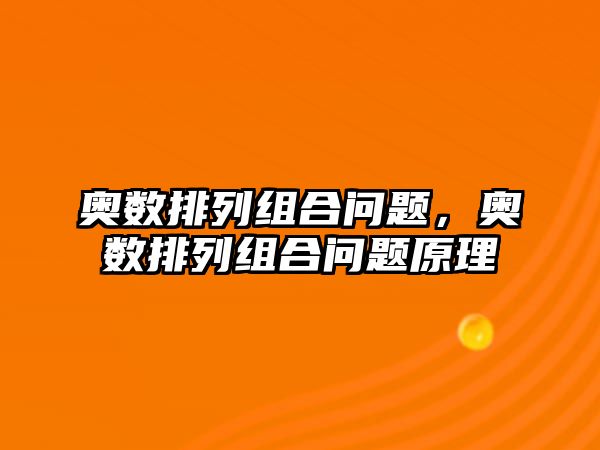 奥数排列组合问题，奥数排列组合问题原理